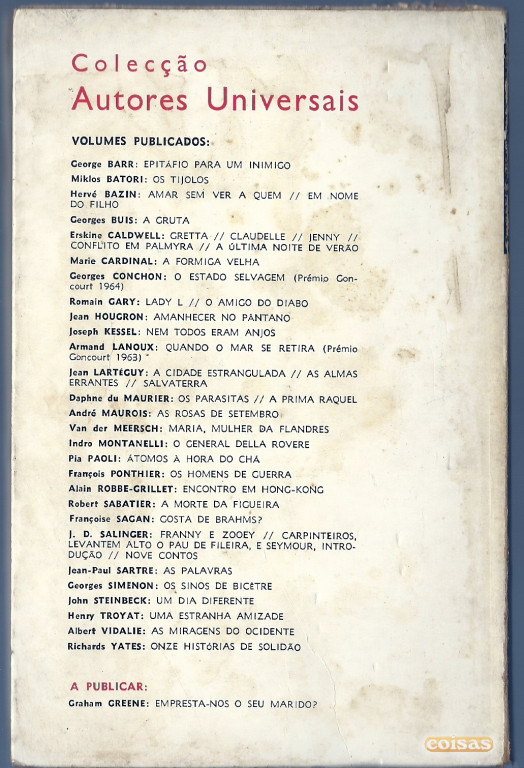 Colecção
Autores Universais

VOLUMES PUBLICADOS:

George BARR: EPITÁFIO PARA UM INIMIGO
Miklos BATORI: OS TIJOLOS
Hervé BAZIN: AMAR SEM VER A QUEM // EM NOME DO FILHO
Georges BUIS: A GRUTA
Erskine CALDWELL: GRETTA // CLAUDELLE // JENNY // CONFLITO EM PALMYRA // A ÚLTIMA NOITE DE VERÃO
Marie CARDINAL: A FORMIGA VELHA
Georges CONCHON: O ESTADO SELVAGEM (Prémio Goncourt 1964)
Romain GARY: LADY L // O AMIGO DO DIABO
Jean HOUGRON: AMANHECER NO PÂNTANO
Joseph KESSEL: NEM TODOS ERAM ANJOS
Armand LANOUX: QUANDO O MAR SE RETIRA (Prémio Goncourt 1963)
Jean LARTÉGUY: A CIDADE ESTRANGULADA // AS ALMAS ERRANTES // SALVATERRA
Daphne du MAURIER: OS PARASITAS // A PRIMA RAQUEL
André MAUROIS: AS ROSAS DE SETEMBRO
Van der MEERSCH: MARIA, MULHER DA FLANDRES
Indro MONTANELLI: O GENERAL DELLA ROVERE
Pia PAOLI: ÁTOMOS À HORA DO CHÁ
François PONTHIER: OS HOMENS DE GUERRA
Alain ROBBE-GRILLET: ENCONTRO EM HONG-KONG
Robert SABATIER: A MORTE DA FIGUEIRA
Françoise SAGAN: GOSTA DE BRAHMS?
J. D. SALINGER: FRANNY E ZOOEY // CARPINTEIROS, LEVANTEM ALTO O PAU DE FILEIRA, E SEYMOUR, INTRODUÇÃO // NOVE CONTOS
Jean-Paul SARTRE: AS PALAVRAS
Georges SIMENON: OS SINOS DE BICÊTRE
John STEINBECK: UM DIA DIFERENTE
Henry TROYAT: UMA ESTRANHA AMIZADE
Albert VIDALIE: AS MIRAGENS DO OCIDENTE
Richards YATES: ONZE HISTÓRIAS DE SOLIDÃO

A PUBLICAR:
Graham GREENE: EMPRESTA-NOS O SEU MARIDO?

coisas